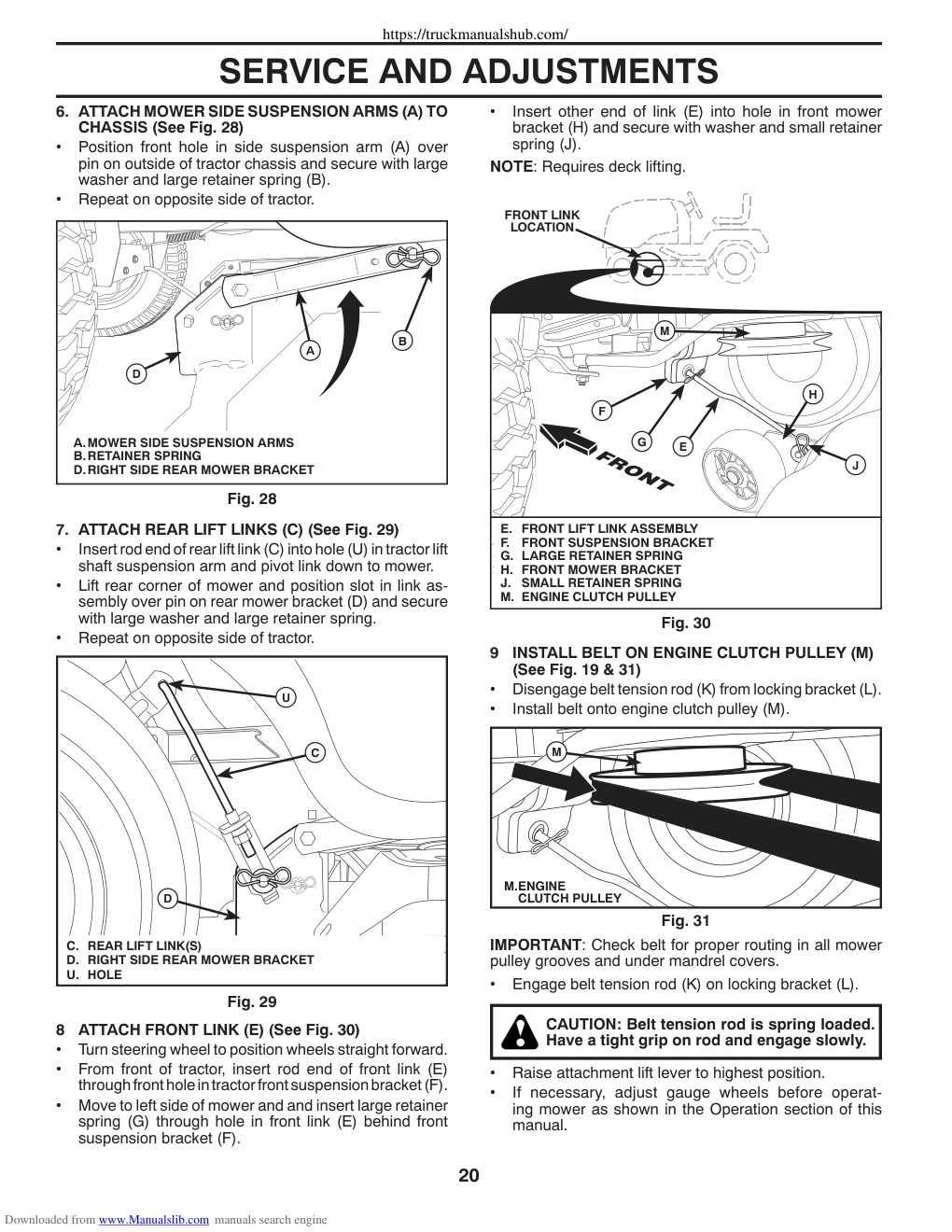 https://truckmanualshub.com/

SERVICE AND ADJUSTMENTS

6. ATTACH MOWER SIDE SUSPENSION ARMS (A) TO CHASSIS (See Fig. 28)

• Position front hole in side suspension arm (A) over pin on outside of tractor chassis and secure with large washer and large retainer spring (B).
• Repeat on opposite side of tractor.

A
B
D

A. MOWER SIDE SUSPENSION ARMS
B. RETAINER SPRING
D. RIGHT SIDE REAR MOWER BRACKET

Fig. 28

7. ATTACH REAR LIFT LINKS (C) (See Fig. 29)

• Insert rod end of rear lift link (C) into hole (U) in tractor lift shaft suspension arm and pivot link down to mower.
• Lift rear corner of mower and position slot in link assembly over pin on rear mower bracket (D) and secure with large washer and large retainer spring.
• Repeat on opposite side of tractor.

U
C
D

C. REAR LIFT LINK(S)
D. RIGHT SIDE REAR MOWER BRACKET
U. HOLE

Fig. 29

8 ATTACH FRONT LINK (E) (See Fig. 30)

• Turn steering wheel to position wheels straight forward.
• From front of tractor, insert rod end of front link (E) through front hole in tractor front suspension bracket (F).
• Move to left side of mower and and insert large retainer spring (G) through hole in front link (E) behind front suspension bracket (F).

• Insert other end of link (E) into hole in front mower bracket (H) and secure with washer and small retainer spring (J).

NOTE: Requires deck lifting.

FRONT LINK LOCATION

M
H
F
G
E
J
FRONT

E. FRONT LIFT LINK ASSEMBLY
F. FRONT SUSPENSION BRACKET
G. LARGE RETAINER SPRING
H. FRONT MOWER BRACKET
J. SMALL RETAINER SPRING
M. ENGINE CLUTCH PULLEY

Fig. 30

9 INSTALL BELT ON ENGINE CLUTCH PULLEY (M) (See Fig. 19 & 31)

• Disengage belt tension rod (K) from locking bracket (L).
• Install belt onto engine clutch pulley (M).

M

M. ENGINE CLUTCH PULLEY

Fig. 31

IMPORTANT: Check belt for proper routing in all mower pulley grooves and under mandrel covers.

• Engage belt tension rod (K) on locking bracket (L).

CAUTION: Belt tension rod is spring loaded. Have a tight grip on rod and engage slowly.

• Raise attachment lift lever to highest position.
• If necessary, adjust gauge wheels before operating mower as shown in the Operation section of this manual.

20

Downloaded from www.Manualslib.com manuals search engine